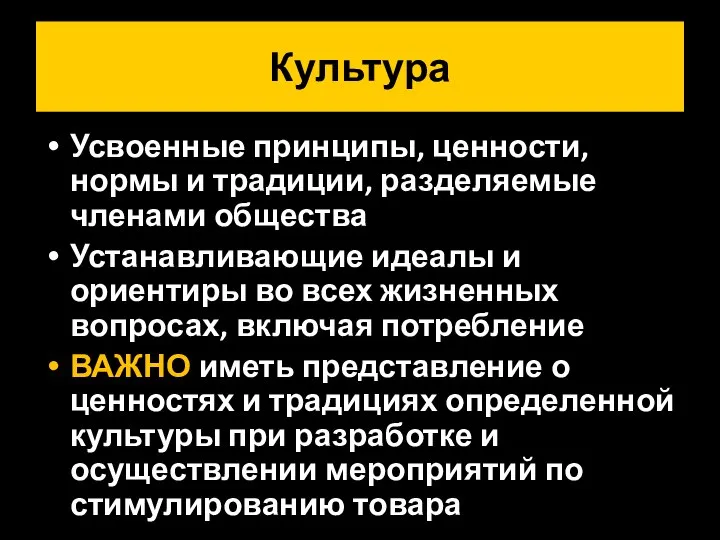 Культура

• Усвоенные принципы, ценности, нормы и традиции, разделяемые членами общества

• Устанавливающие идеалы и ориентиры во всех жизненных вопросах, включая потребление

• ВАЖНО иметь представление о ценностях и традициях определенной культуры при разработке и осуществлении мероприятий по стимулированию товара